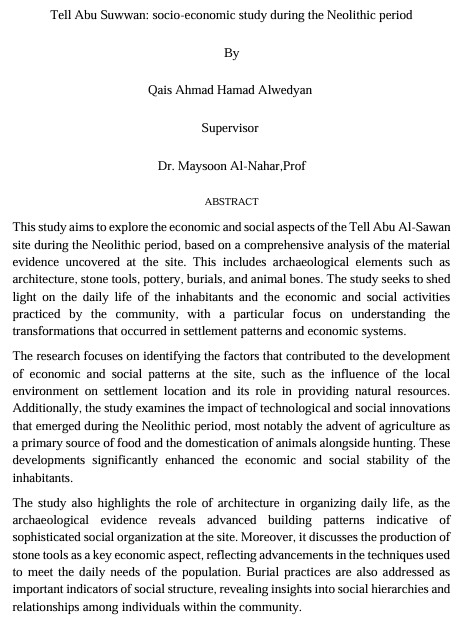 Tell Abu Suwwan: socio-economic study during the Neolithic period

By

Qais Ahmad Hamad Alwedyan

Supervisor

Dr. Maysoon Al-Nahar,Prof

ABSTRACT

This study aims to explore the economic and social aspects of the Tell Abu Al-Sawan site during the Neolithic period, based on a comprehensive analysis of the material evidence uncovered at the site. This includes archaeological elements such as architecture, stone tools, pottery, burials, and animal bones. The study seeks to shed light on the daily life of the inhabitants and the economic and social activities practiced by the community, with a particular focus on understanding the transformations that occurred in settlement patterns and economic systems.

The research focuses on identifying the factors that contributed to the development of economic and social patterns at the site, such as the influence of the local environment on settlement location and its role in providing natural resources. Additionally, the study examines the impact of technological and social innovations that emerged during the Neolithic period, most notably the advent of agriculture as a primary source of food and the domestication of animals alongside hunting. These developments significantly enhanced the economic and social stability of the inhabitants.

The study also highlights the role of architecture in organizing daily life, as the archaeological evidence reveals advanced building patterns indicative of sophisticated social organization at the site. Moreover, it discusses the production of stone tools as a key economic aspect, reflecting advancements in the techniques used to meet the daily needs of the population. Burial practices are also addressed as important indicators of social structure, revealing insights into social hierarchies and relationships among individuals within the community.